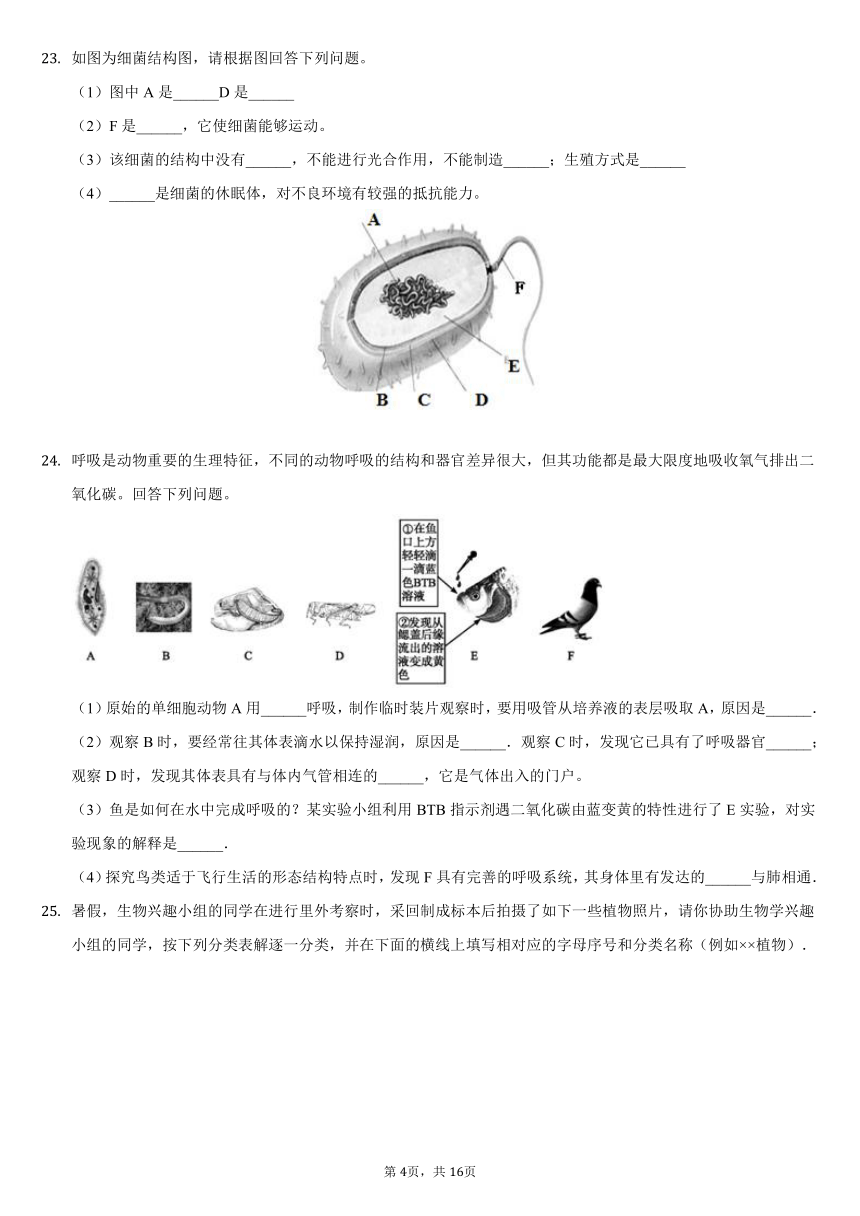 23. 如图为细菌结构图，请根据图回答下列问题。

（1）图中 A 是______D 是______

（2）F 是______，它使细菌能够运动。

（3）该细菌的结构中没有______，不能进行光合作用，不能制造______；生殖方式是______

（4）______是细菌的休眠体，对不良环境有较强的抵抗能力。

A
F
E
B C D

24. 呼吸是动物重要的生理特征，不同的动物呼吸的结构和器官差异很大，但其功能都是最大限度地吸收氧气排出二氧化碳。回答下列问题。

①在鱼口上方轻轻滴一滴蓝色BTB溶液

②发现从鳃盖后缘流出的溶液变成黄色

A B C D E F

（1）原始的单细胞动物 A 用______呼吸，制作临时装片观察时，要用吸管从培养液的表层吸取 A，原因是______.

（2）观察 B 时，要经常往其体表滴水以保持湿润，原因是______. 观察 C 时，发现它已具有了呼吸器官______；观察 D 时，发现其体表具有与体内气管相连的______，它是气体出入的门户。

（3）鱼是如何在水中完成呼吸的？某实验小组利用 BTB 指示剂遇二氧化碳由蓝变黄的特性进行了 E 实验，对实验现象的解释是______.

（4）探究鸟类适于飞行生活的形态结构特点时，发现 F 具有完善的呼吸系统，其身体里有发达的______与肺相通.

25. 暑假，生物兴趣小组的同学在进行里外考察时，采回制成标本后拍摄了如下一些植物照片，请你协助生物学兴趣小组的同学，按下列分类表解逐一分类，并在下面的横线上填写相对应的字母序号和分类名称（例如××植物）.

第 4页，共 16页